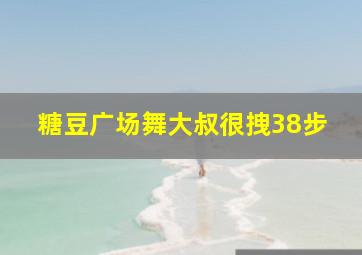 糖豆广场舞大叔很拽38步